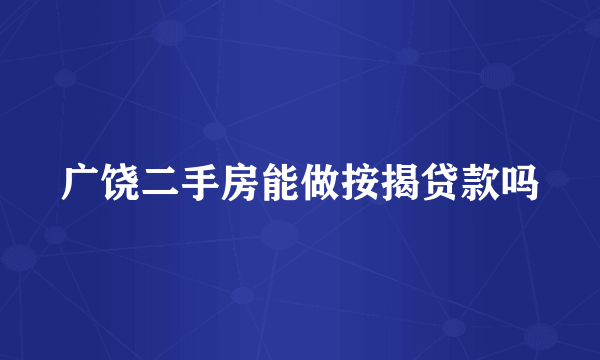 广饶二手房能做按揭贷款吗